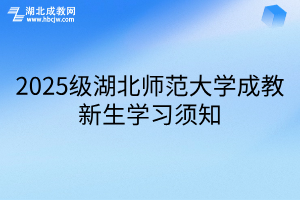 湖北成教网
www.hbcjw.com

2025级湖北师范大学成教新生学习须知